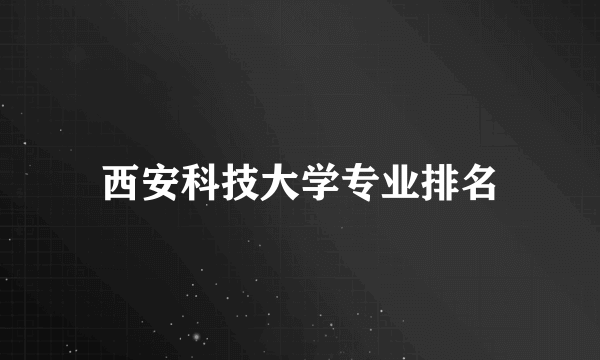 西安科技大学专业排名